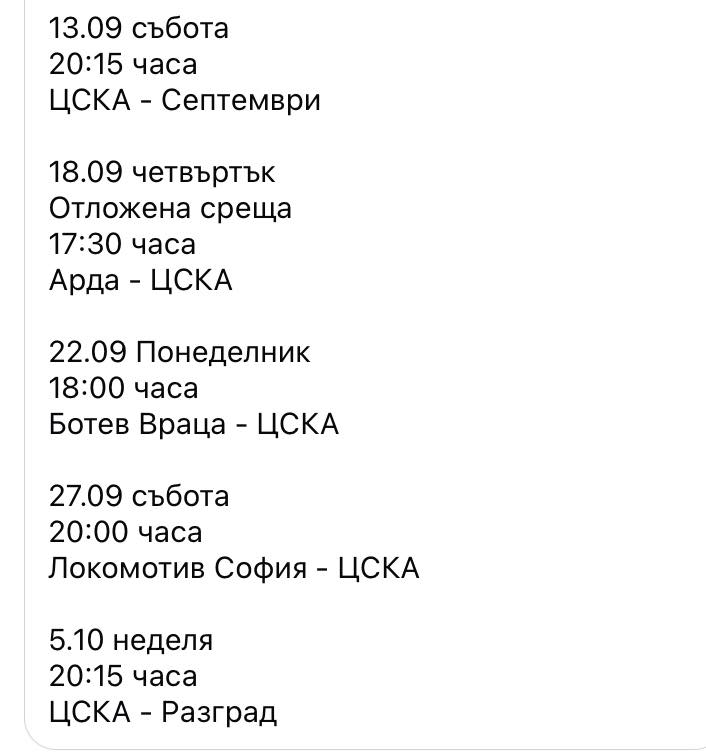 13.09 събота
20:15 часа
ЦСКА - Септември

18.09 четвъртък
Отложена среща
17:30 часа
Арда - ЦСКА

22.09 Понеделник
18:00 часа
Ботев Враца - ЦСКА

27.09 събота
20:00 часа
Локомотив София - ЦСКА

5.10 неделя
20:15 часа
ЦСКА - Разград